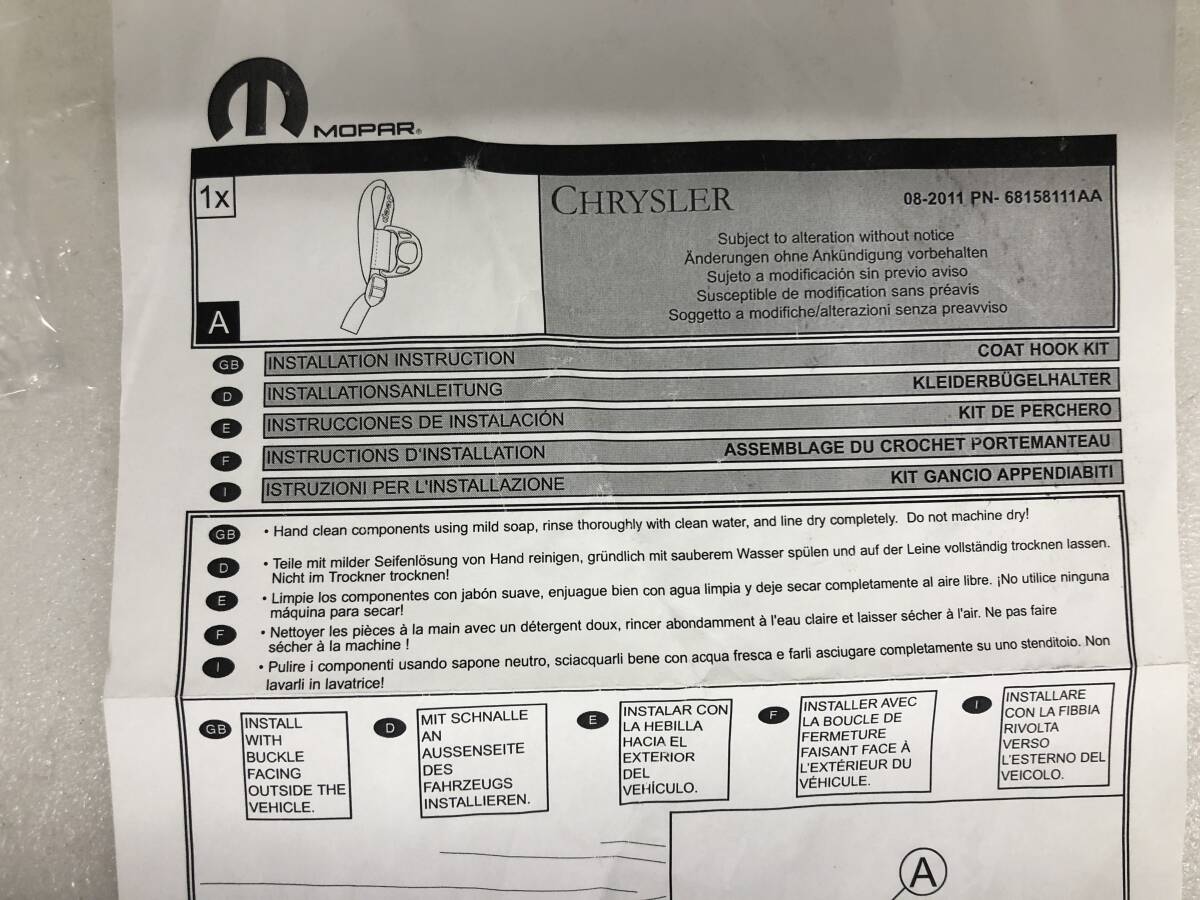 MOPAR®

1x

A

CHRYSLER

08-2011 PN- 68158111AA

Subject to alteration without notice
Änderungen ohne Ankündigung vorbehalten
Sujeto a modificación sin previo aviso
Susceptible de modification sans préavis
Soggetto a modifiche/alterazioni senza preavviso

GB INSTALLATION INSTRUCTION COAT HOOK KIT
D INSTALLATIONSANLEITUNG KLEIDERBÜGELHALTER
E INSTRUCCIONES DE INSTALACIÓN KIT DE PERCHERO
F INSTRUCTIONS D'INSTALLATION ASSEMBLAGE DU CROCHET PORTEMANTEAU
I ISTRUZIONI PER L'INSTALLAZIONE KIT GANCIO APPENDIABITI

GB • Hand clean components using mild soap, rinse thoroughly with clean water, and line dry completely. Do not machine dry!

D • Teile mit milder Seifenlösung von Hand reinigen, gründlich mit sauberem Wasser spülen und auf der Leine vollständig trocknen lassen. Nicht im Trockner trocknen!

E • Limpie los componentes con jabón suave, enjuague bien con agua limpia y deje secar completamente al aire libre. ¡No utilice ninguna máquina para secar!

F • Nettoyer les pièces à la main avec un détergent doux, rincer abondamment à l'eau claire et laisser sécher à l'air. Ne pas faire sécher à la machine !

I • Pulire i componenti usando sapone neutro, sciacquarli bene con acqua fresca e farli asciugare completamente su uno stenditoio. Non lavarli in lavatrice!

GB INSTALL WITH BUCKLE FACING OUTSIDE THE VEHICLE.

D MIT SCHNALLE AN AUSSENSEITE DES FAHRZEUGS INSTALLIEREN.

E INSTALAR CON LA HEBILLA HACIA EL EXTERIOR DEL VEHÍCULO.

F INSTALLER AVEC LA BOUCLE DE FERMETURE FAISANT FACE À L'EXTÉRIEUR DU VÉHICULE.

I INSTALLARE CON LA FIBBIA RIVOLTA VERSO L'ESTERNO DEL VEICOLO.

A